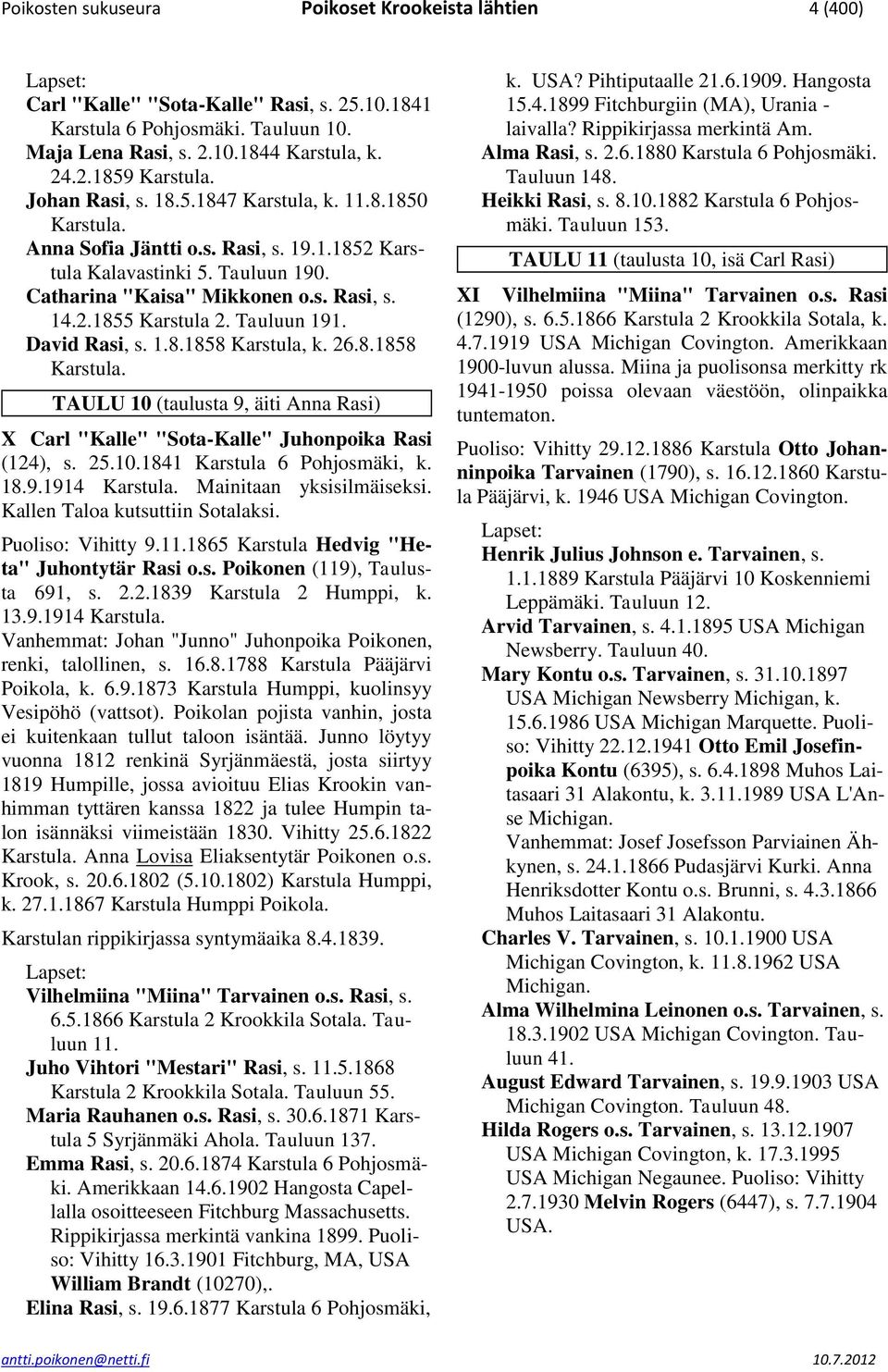 Poikosten sukuseura Poikoset Krookeista lähtien 4 (400)

Lapset:
Carl "Kalle" "Sota-Kalle" Rasi, s. 25.10.1841 Karstula 6 Pohjosmäki. Tauluun 10.
Maja Lena Rasi, s. 2.10.1844 Karstula, k. 24.2.1859 Karstula.
Johan Rasi, s. 18.5.1847 Karstula, k. 11.8.1850 Karstula.
Anna Sofia Jäntti o.s. Rasi, s. 19.1.1852 Karstula Kalavastinki 5. Tauluun 190.
Catharina "Kaisa" Mikkonen o.s. Rasi, s. 14.2.1855 Karstula 2. Tauluun 191.
David Rasi, s. 1.8.1858 Karstula, k. 26.8.1858 Karstula.

TAULU 10 (taulusta 9, äiti Anna Rasi)

X Carl "Kalle" "Sota-Kalle" Juhonpoika Rasi (124), s. 25.10.1841 Karstula 6 Pohjosmäki, k. 18.9.1914 Karstula. Mainitaan yksisilmäiseksi. Kallen Taloa kutsuttiin Sotalaksi.

Puoliso: Vihitty 9.11.1865 Karstula Hedvig "Heta" Juhontytär Rasi o.s. Poikonen (119), Taulusta 691, s. 2.2.1839 Karstula 2 Humppi, k. 13.9.1914 Karstula.
Vanhemmat: Johan "Junno" Juhonpoika Poikonen, renki, talollinen, s. 16.8.1788 Karstula Pääjärvi Poikola, k. 6.9.1873 Karstula Humppi, kuolinsyy Vesipöhö (vattsot). Poikolan pojista vanhin, josta ei kuitenkaan tullut taloon isäntää. Junno löytyy vuonna 1812 renkinä Syrjänmäestä, josta siirtyy 1819 Humpille, jossa avioituu Elias Krookin vanhimman tyttären kanssa 1822 ja tulee Humpin talon isännäksi viimeistään 1830. Vihitty 25.6.1822 Karstula. Anna Lovisa Eliaksentytär Poikonen o.s. Krook, s. 20.6.1802 (5.10.1802) Karstula Humppi, k. 27.1.1867 Karstula Humppi Poikola.

Karstulan rippikirjassa syntymäaika 8.4.1839.

Lapset:
Vilhelmiina "Miina" Tarvainen o.s. Rasi, s. 6.5.1866 Karstula 2 Krookkila Sotala. Tauluun 11.
Juho Vihtori "Mestari" Rasi, s. 11.5.1868 Karstula 2 Krookkila Sotala. Tauluun 55.
Maria Rauhanen o.s. Rasi, s. 30.6.1871 Karstula 5 Syrjänmäki Ahola. Tauluun 137.
Emma Rasi, s. 20.6.1874 Karstula 6 Pohjosmäki. Amerikkaan 14.6.1902 Hangosta Capellalla osoitteeseen Fitchburg Massachusetts. Rippikirjassa merkintä vankina 1899. Puoliso: Vihitty 16.3.1901 Fitchburg, MA, USA William Brandt (10270),.
Elina Rasi, s. 19.6.1877 Karstula 6 Pohjosmäki, k. USA? Pihtiputaalle 21.6.1909. Hangosta 15.4.1899 Fitchburgiin (MA), Urania -laivalla? Rippikirjassa merkintä Am.
Alma Rasi, s. 2.6.1880 Karstula 6 Pohjosmäki. Tauluun 148.
Heikki Rasi, s. 8.10.1882 Karstula 6 Pohjosmäki. Tauluun 153.

TAULU 11 (taulusta 10, isä Carl Rasi)

XI Vilhelmiina "Miina" Tarvainen o.s. Rasi (1290), s. 6.5.1866 Karstula 2 Krookkila Sotala, k. 4.7.1919 USA Michigan Covington. Amerikkaan 1900-luvun alussa. Miina ja puolisonsa merkitty rk 1941-1950 poissa olevaan väestöön, olinpaikka tuntematon.

Puoliso: Vihitty 29.12.1886 Karstula Otto Johanninpoika Tarvainen (1790), s. 16.12.1860 Karstula Pääjärvi, k. 1946 USA Michigan Covington.

Lapset:
Henrik Julius Johnson e. Tarvainen, s. 1.1.1889 Karstula Pääjärvi 10 Koskenniemi Leppämäki. Tauluun 12.
Arvid Tarvainen, s. 4.1.1895 USA Michigan Newsberry. Tauluun 40.
Mary Kontu o.s. Tarvainen, s. 31.10.1897 USA Michigan Newsberry Michigan, k. 15.6.1986 USA Michigan Marquette. Puoliso: Vihitty 22.12.1941 Otto Emil Josefinpoika Kontu (6395), s. 6.4.1898 Muhos Laitasaari 31 Alakontu, k. 3.11.1989 USA L'Anse Michigan.
Vanhemmat: Josef Josefsson Parviainen Ähkynen, s. 24.1.1866 Pudasjärvi Kurki. Anna Henriksdotter Kontu o.s. Brunni, s. 4.3.1866 Muhos Laitasaari 31 Alakontu.
Charles V. Tarvainen, s. 10.1.1900 USA Michigan Covington, k. 11.8.1962 USA Michigan.
Alma Wilhelmina Leinonen o.s. Tarvainen, s. 18.3.1902 USA Michigan Covington. Tauluun 41.
August Edward Tarvainen, s. 19.9.1903 USA Michigan Covington. Tauluun 48.
Hilda Rogers o.s. Tarvainen, s. 13.12.1907 USA Michigan Covington, k. 17.3.1995 USA Michigan Negaunee. Puoliso: Vihitty 2.7.1930 Melvin Rogers (6447), s. 7.7.1904 USA.

antti.poikonen@netti.fi 10.7.2012